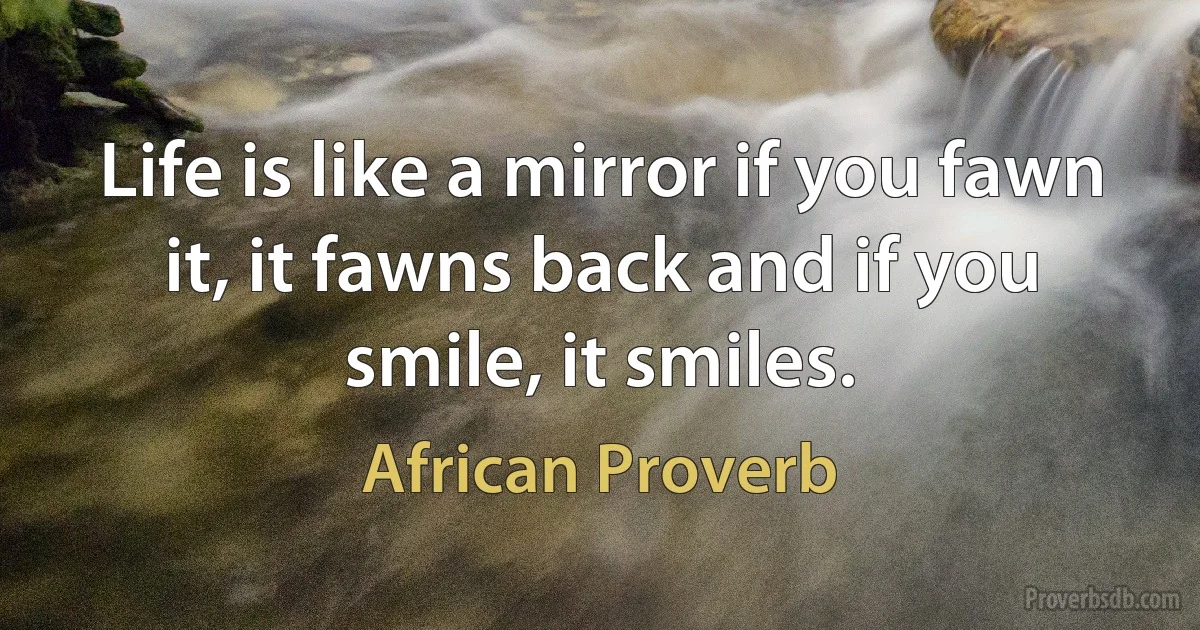 Life is like a mirror if you fawn it, it fawns back and if you smile, it smiles.

African Proverb

Proverbsdb.com